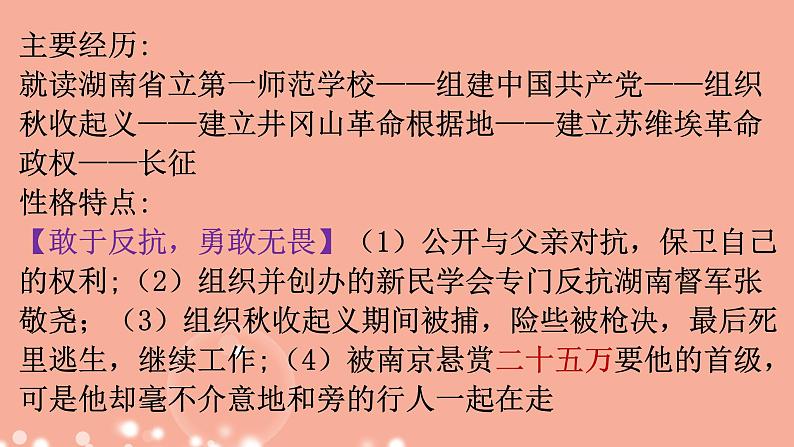 主要经历:
就读湖南省立第一师范学校——组建中国共产党——组织秋收起义——建立井冈山革命根据地——建立苏维埃革命政权——长征
性格特点:
【敢于反抗，勇敢无畏】（1）公开与父亲对抗，保卫自己的权利;（2）组织并创办的新民学会专门反抗湖南督军张敬尧；（3）组织秋收起义期间被捕，险些被枪决，最后死里逃生，继续工作;（4）被南京悬赏二十五万要他的首级，可是他却毫不介意地和旁的行人一起在走